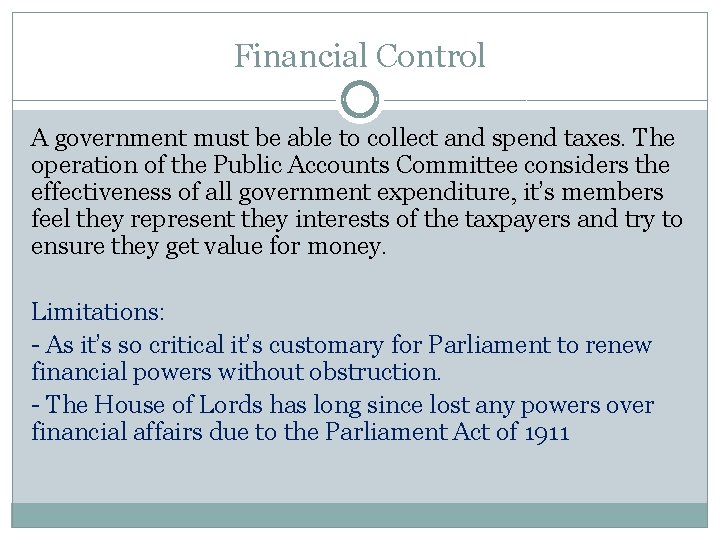 Financial Control

A government must be able to collect and spend taxes. The operation of the Public Accounts Committee considers the effectiveness of all government expenditure, it's members feel they represent they interests of the taxpayers and try to ensure they get value for money.

Limitations:
- As it's so critical it's customary for Parliament to renew financial powers without obstruction.
- The House of Lords has long since lost any powers over financial affairs due to the Parliament Act of 1911